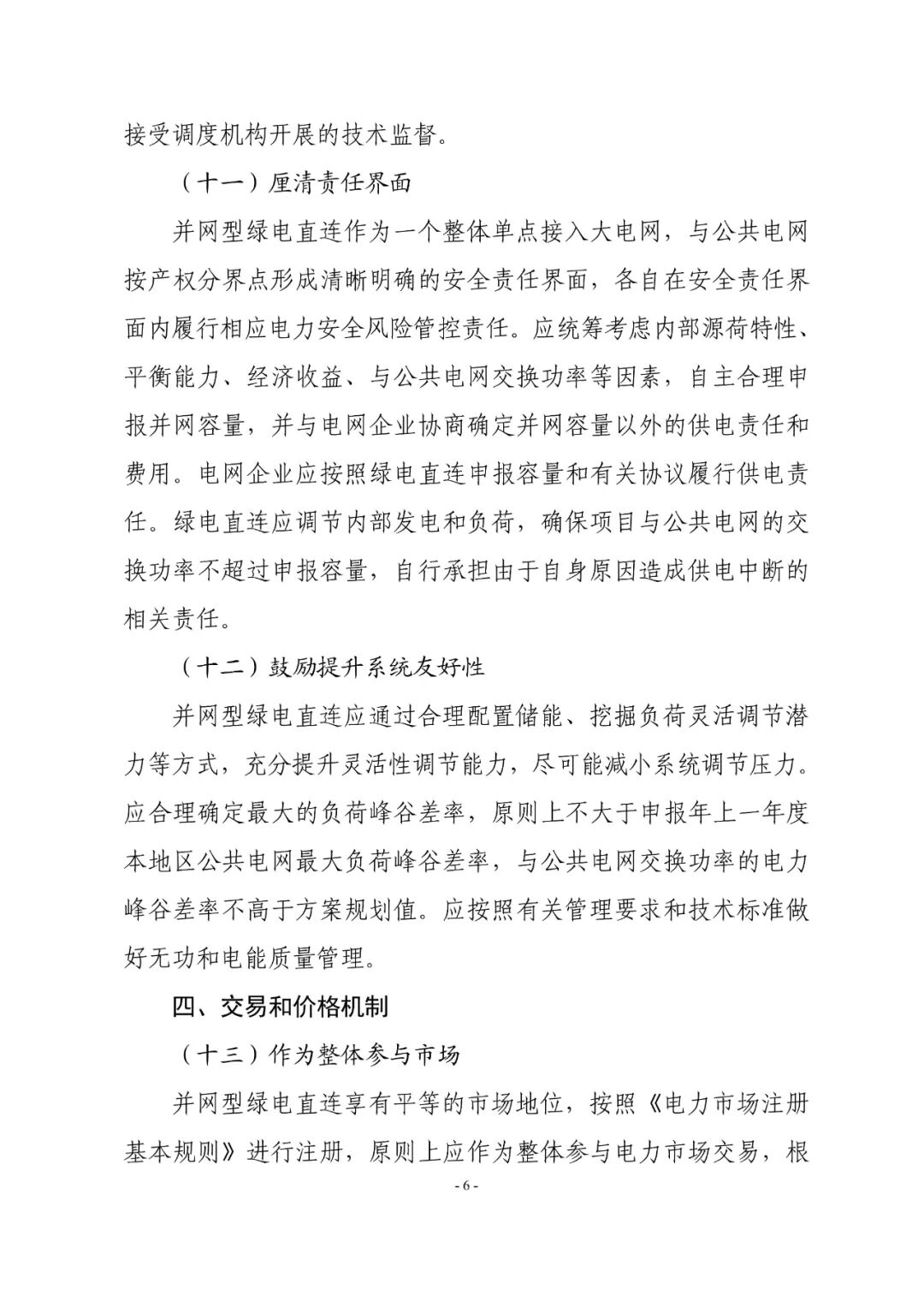 接受调度机构开展的技术监督。

（十一）厘清责任界面

并网型绿电直连作为一个整体单点接入大电网，与公共电网按产权分界点形成清晰明确的安全责任界面，各自在安全责任界面内履行相应电力安全风险管控责任。应统筹考虑内部源荷特性、平衡能力、经济收益、与公共电网交换功率等因素，自主合理申报并网容量，并与电网企业协商确定并网容量以外的供电责任和费用。电网企业应按照绿电直连申报容量和有关协议履行供电责任。绿电直连应调节内部发电和负荷，确保项目与公共电网的交换功率不超过申报容量，自行承担由于自身原因造成供电中断的相关责任。

（十二）鼓励提升系统友好性

并网型绿电直连应通过合理配置储能、挖掘负荷灵活调节潜力等方式，充分提升灵活性调节能力，尽可能减小系统调节压力。应合理确定最大的负荷峰谷差率，原则上不大于申报年上一年度本地区公共电网最大负荷峰谷差率，与公共电网交换功率的电力峰谷差率不高于方案规划值。应按照有关管理要求和技术标准做好无功和电能质量管理。

四、交易和价格机制

（十三）作为整体参与市场

并网型绿电直连享有平等的市场地位，按照《电力市场注册基本规则》进行注册，原则上应作为整体参与电力市场交易，根

- 6 -